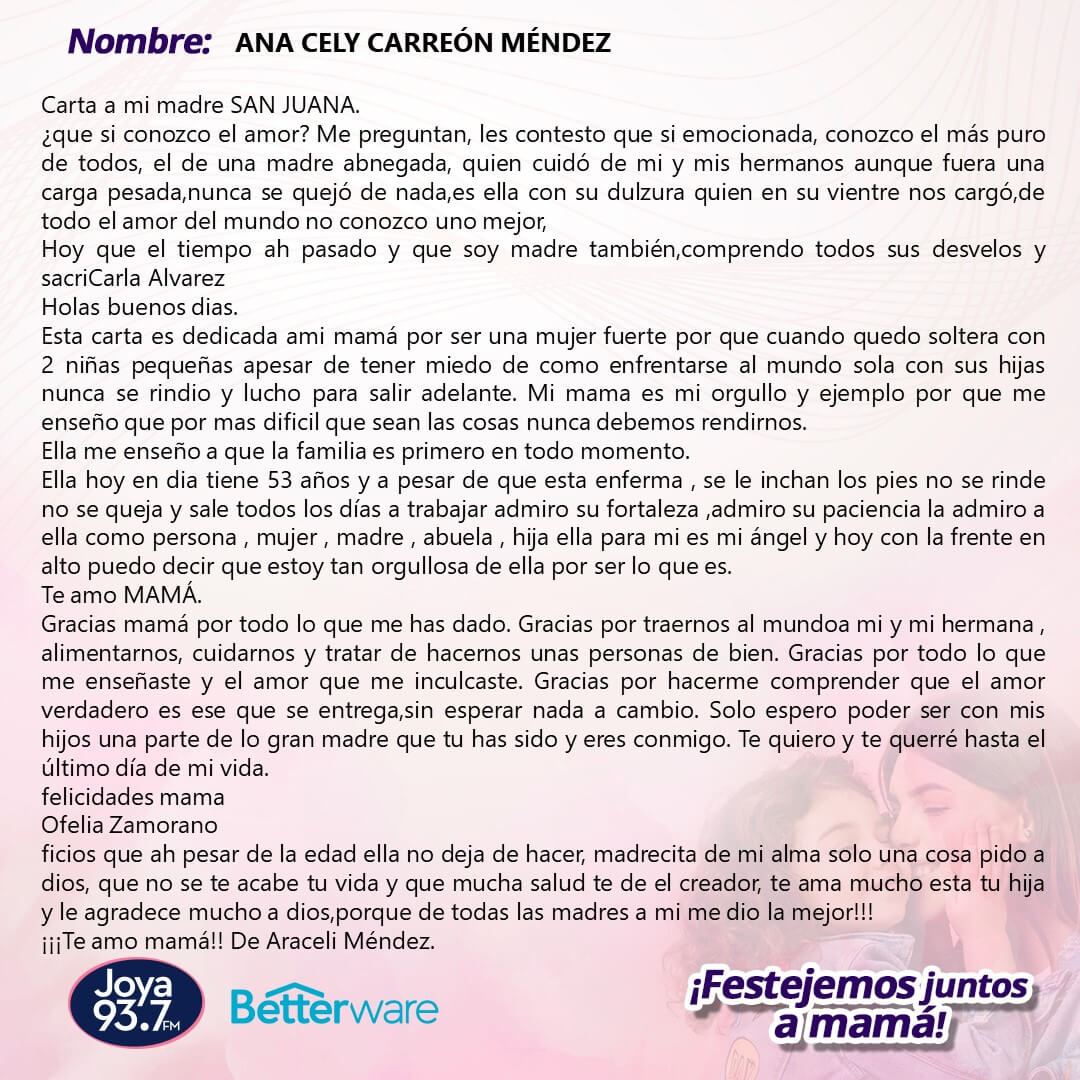 Nombre: ANA CELY CARREÓN MÉNDEZ

Carta a mi madre SAN JUANA.
¿que si conozco el amor? Me preguntan, les contesto que si emocionada, conozco el más puro de todos, el de una madre abnegada, quien cuidó de mi y mis hermanos aunque fuera una carga pesada,nunca se quejó de nada,es ella con su dulzura quien en su vientre nos cargó,de todo el amor del mundo no conozco uno mejor,
Hoy que el tiempo ah pasado y que soy madre también,comprendo todos sus desvelos y sacriCarla Alvarez
Holas buenos dias.
Esta carta es dedicada ami mamá por ser una mujer fuerte por que cuando quedo soltera con 2 niñas pequeñas apesar de tener miedo de como enfrentarse al mundo sola con sus hijas nunca se rindio y lucho para salir adelante. Mi mama es mi orgullo y ejemplo por que me enseño que por mas dificil que sean las cosas nunca debemos rendirnos.
Ella me enseño a que la familia es primero en todo momento.
Ella hoy en dia tiene 53 años y a pesar de que esta enferma , se le inchan los pies no se rinde no se queja y sale todos los días a trabajar admiro su fortaleza ,admiro su paciencia la admiro a ella como persona , mujer , madre , abuela , hija ella para mi es mi ángel y hoy con la frente en alto puedo decir que estoy tan orgullosa de ella por ser lo que es.
Te amo MAMÁ.
Gracias mamá por todo lo que me has dado. Gracias por traernos al mundoa mi y mi hermana , alimentarnos, cuidarnos y tratar de hacernos unas personas de bien. Gracias por todo lo que me enseñaste y el amor que me inculcaste. Gracias por hacerme comprender que el amor verdadero es ese que se entrega,sin esperar nada a cambio. Solo espero poder ser con mis hijos una parte de lo gran madre que tu has sido y eres conmigo. Te quiero y te querré hasta el último día de mi vida.
felicidades mama
Ofelia Zamorano
ficios que ah pesar de la edad ella no deja de hacer, madrecita de mi alma solo una cosa pido a dios, que no se te acabe tu vida y que mucha salud te de el creador, te ama mucho esta tu hija y le agradece mucho a dios,porque de todas las madres a mi me dio la mejor!!!
¡¡¡Te amo mamá!! De Araceli Méndez.

Joya 93.7 FM
Betterware
¡Festejemos juntos a mamá!